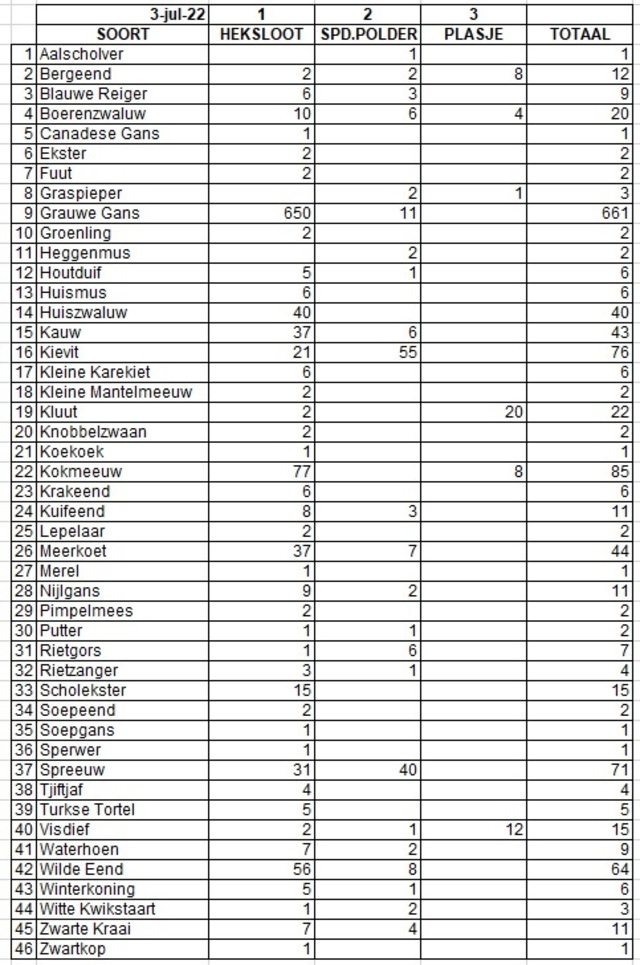 |  | 3-jul-22 | 1 | 2 | 3 |  |
|---|---|---|---|---|---|
|  | SOORT | HEKSLOOT | SPD.POLDER | PLASJE | TOTAAL |
| 1 | Aalscholver |  | 1 |  | 1 |
| 2 | Bergeend | 2 | 2 | 8 | 12 |
| 3 | Blauwe Reiger | 6 | 3 |  | 9 |
| 4 | Boerenzwaluw | 10 | 6 | 4 | 20 |
| 5 | Canadese Gans | 1 |  |  | 1 |
| 6 | Ekster | 2 |  |  | 2 |
| 7 | Fuut | 2 |  |  | 2 |
| 8 | Graspieper |  | 2 | 1 | 3 |
| 9 | Grauwe Gans | 650 | 11 |  | 661 |
| 10 | Groenling | 2 |  |  | 2 |
| 11 | Heggenmus |  | 2 |  | 2 |
| 12 | Houtduif | 5 | 1 |  | 6 |
| 13 | Huismus | 6 |  |  | 6 |
| 14 | Huiszwaluw | 40 |  |  | 40 |
| 15 | Kauw | 37 | 6 |  | 43 |
| 16 | Kievit | 21 | 55 |  | 76 |
| 17 | Kleine Karekiet | 6 |  |  | 6 |
| 18 | Kleine Mantelmeeuw | 2 |  |  | 2 |
| 19 | Kluut | 2 |  | 20 | 22 |
| 20 | Knobbelzwaan | 2 |  |  | 2 |
| 21 | Koekoek | 1 |  |  | 1 |
| 22 | Kokmeeuw | 77 |  | 8 | 85 |
| 23 | Krakeend | 6 |  |  | 6 |
| 24 | Kuifeend | 8 | 3 |  | 11 |
| 25 | Lepelaar | 2 |  |  | 2 |
| 26 | Meerkoet | 37 | 7 |  | 44 |
| 27 | Merel | 1 |  |  | 1 |
| 28 | Nijlgans | 9 | 2 |  | 11 |
| 29 | Pimpelmees | 2 |  |  | 2 |
| 30 | Putter | 1 | 1 |  | 2 |
| 31 | Rietgors | 1 | 6 |  | 7 |
| 32 | Rietzanger | 3 | 1 |  | 4 |
| 33 | Scholekster | 15 |  |  | 15 |
| 34 | Soepeend | 2 |  |  | 2 |
| 35 | Soepgans | 1 |  |  | 1 |
| 36 | Sperwer | 1 |  |  | 1 |
| 37 | Spreeuw | 31 | 40 |  | 71 |
| 38 | Tjiftjaf | 4 |  |  | 4 |
| 39 | Turkse Tortel | 5 |  |  | 5 |
| 40 | Visdief | 2 | 1 | 12 | 15 |
| 41 | Waterhoen | 7 | 2 |  | 9 |
| 42 | Wilde Eend | 56 | 8 |  | 64 |
| 43 | Winterkoning | 5 | 1 |  | 6 |
| 44 | Witte Kwikstaart | 1 | 2 |  | 3 |
| 45 | Zwarte Kraai | 7 | 4 |  | 11 |
| 46 | Zwartkop | 1 |  |  | 1 |